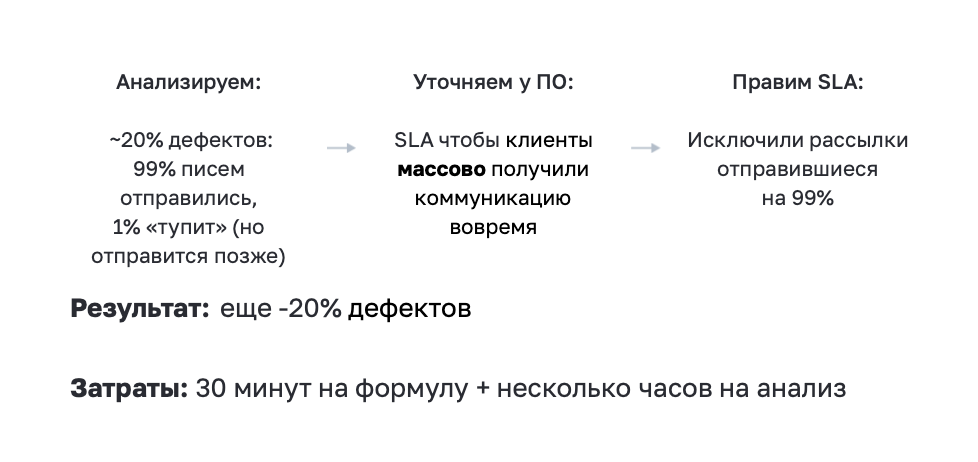 Анализируем:

~20% дефектов: 99% писем отправились, 1% «тупит» (но отправится позже)

Уточняем у ПО:

SLA чтобы клиенты массово получили коммуникацию вовремя

Правим SLA:

Исключили рассылки отправившиеся на 99%

Результат: еще -20% дефектов

Затраты: 30 минут на формулу + несколько часов на анализ